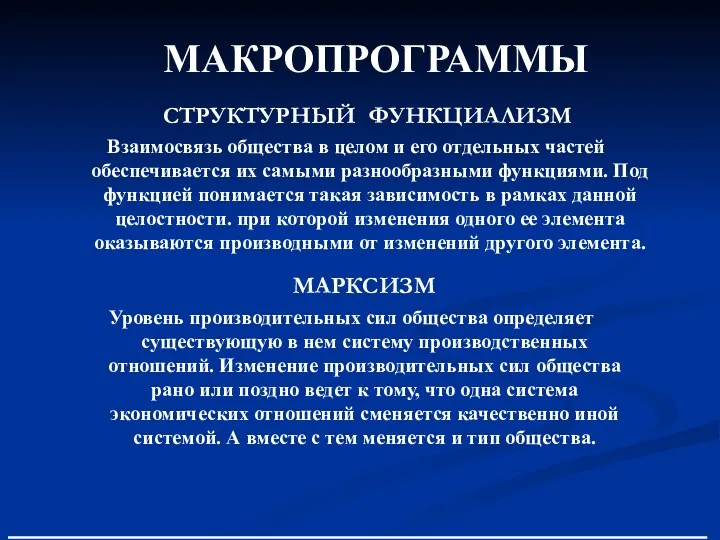 МАКРОПРОГРАММЫ

СТРУКТУРНЫЙ ФУНКЦИАЛИЗМ

Взаимосвязь общества в целом и его отдельных частей обеспечивается их самыми разнообразными функциями. Под функцией понимается такая зависимость в рамках данной целостности. при которой изменения одного ее элемента оказываются производными от изменений другого элемента.

МАРКСИЗМ

Уровень производительных сил общества определяет существующую в нем систему производственных отношений. Изменение производительных сил общества рано или поздно ведет к тому, что одна система экономических отношений сменяется качественно иной системой. А вместе с тем меняется и тип общества.